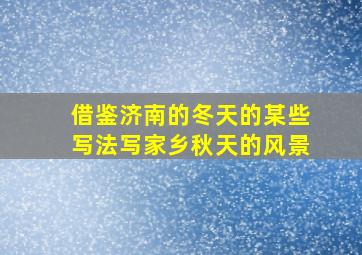 借鉴济南的冬天的某些写法写家乡秋天的风景